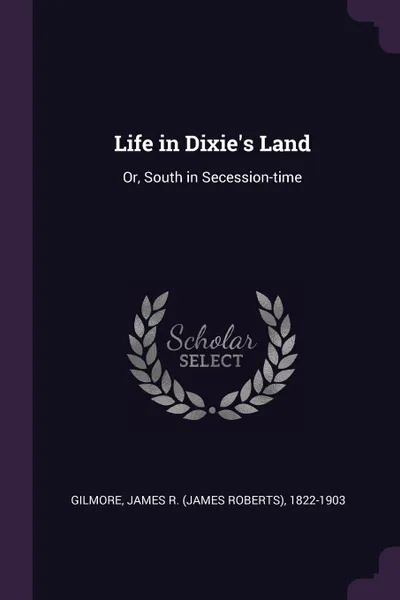 Life in Dixie's Land

Or, South in Secession-time

Scholar
SELECT

GILMORE, JAMES R. (JAMES ROBERTS), 1822-1903